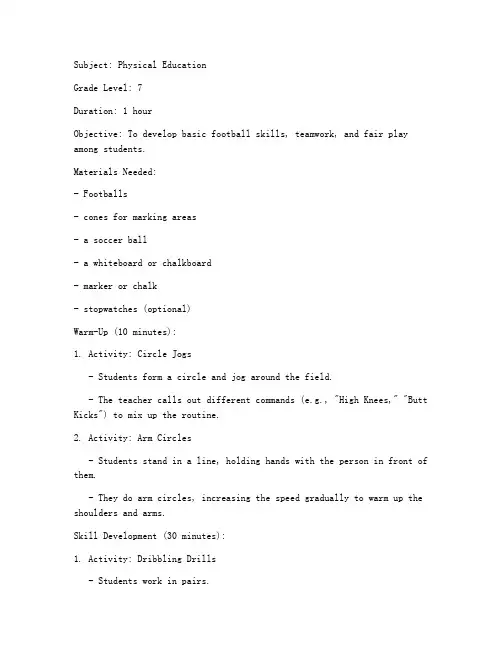 Subject: Physical Education

Grade Level: 7

Duration: 1 hour

Objective: To develop basic football skills, teamwork, and fair play among students.

Materials Needed:

- Footballs

- cones for marking areas

- a soccer ball

- a whiteboard or chalkboard

- marker or chalk

- stopwatches (optional)

Warm-Up (10 minutes):

1. Activity: Circle Jogs

- Students form a circle and jog around the field.

- The teacher calls out different commands (e.g., "High Knees," "Butt Kicks") to mix up the routine.

2. Activity: Arm Circles

- Students stand in a line, holding hands with the person in front of them.

- They do arm circles, increasing the speed gradually to warm up the shoulders and arms.

Skill Development (30 minutes):

1. Activity: Dribbling Drills

- Students work in pairs.